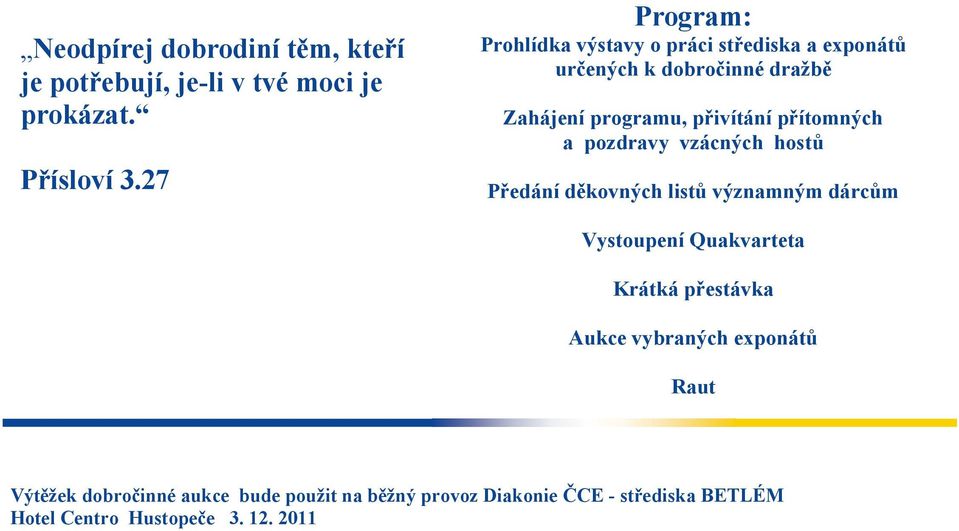 „Neodpírej dobrodiní těm, kteří je potřebují, je-li v tvé moci je prokázat.“

Přísloví 3.27

Program:

Prohlídka výstavy o práci střediska a exponátů určených k dobročinné dražbě

Zahájení programu, přivítání přítomných a pozdravy vzácných hostů

Předání děkovných listů významným dárcům

Vystoupení Quakvarteta

Krátká přestávka

Aukce vybraných exponátů

Raut

Výtěžek dobročinné aukce bude použit na běžný provoz Diakonie ČCE - střediska BETLÉM
Hotel Centro Hustopeče 3. 12. 2011